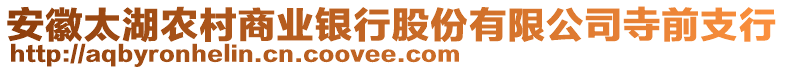 安徽太湖农村商业银行股份有限公司寺前支行
http://aqbyronhelin.cn.coovee.com